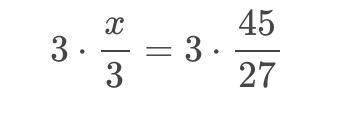 $3 \cdot \frac{x}{3} = 3 \cdot \frac{45}{27}$